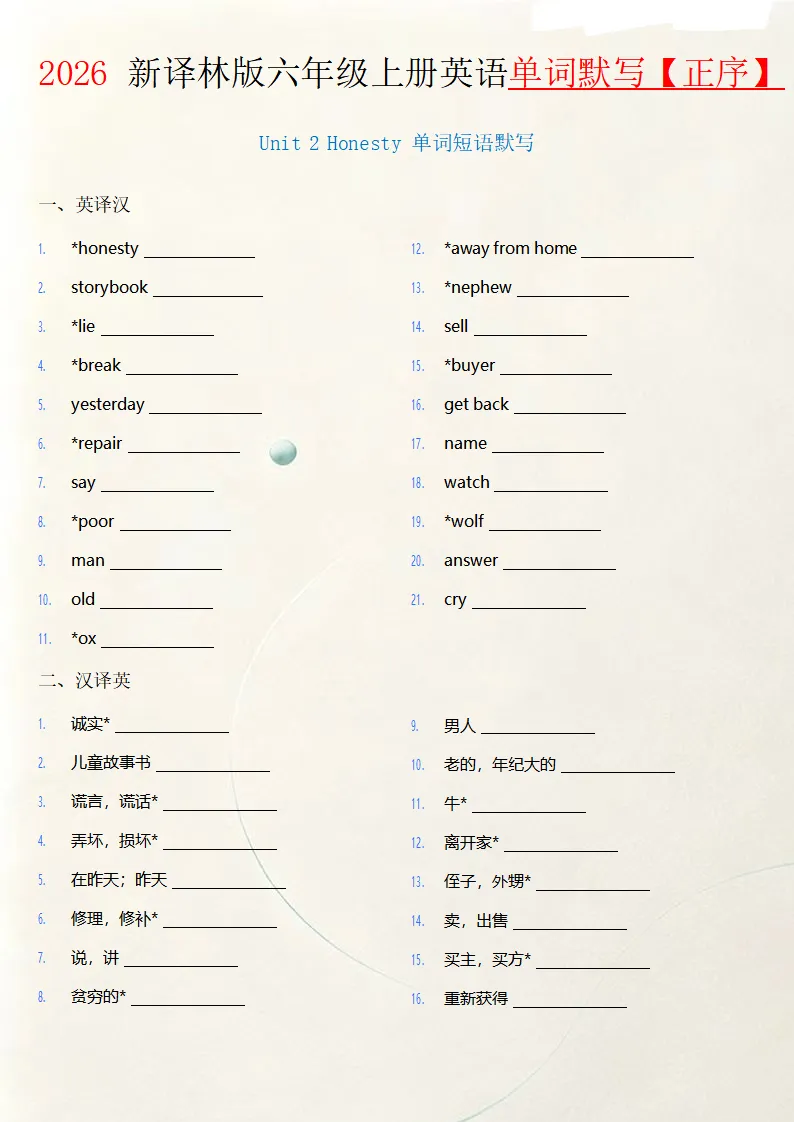 2026 新译林版六年级上册英语单词默写【正序】

Unit 2 Honesty 单词短语默写

一、英译汉

1. *honesty ____________
2. storybook ____________
3. *lie ____________
4. *break ____________
5. yesterday ____________
6. *repair ____________
7. say ____________
8. *poor ____________
9. man ____________
10. old ____________
11. *ox ____________
12. *away from home ____________
13. *nephew ____________
14. sell ____________
15. *buyer ____________
16. get back ____________
17. name ____________
18. watch ____________
19. *wolf ____________
20. answer ____________
21. cry ____________

二、汉译英

1. 诚实* ____________
2. 儿童故事书 ____________
3. 谎言，谎话* ____________
4. 弄坏，损坏* ____________
5. 在昨天；昨天 ____________
6. 修理，修补* ____________
7. 说，讲 ____________
8. 贫穷的* ____________
9. 男人 ____________
10. 老的，年纪大的 ____________
11. 牛* ____________
12. 离开家* ____________
13. 侄子，外甥* ____________
14. 卖，出售 ____________
15. 买主，买方* ____________
16. 重新获得 ____________